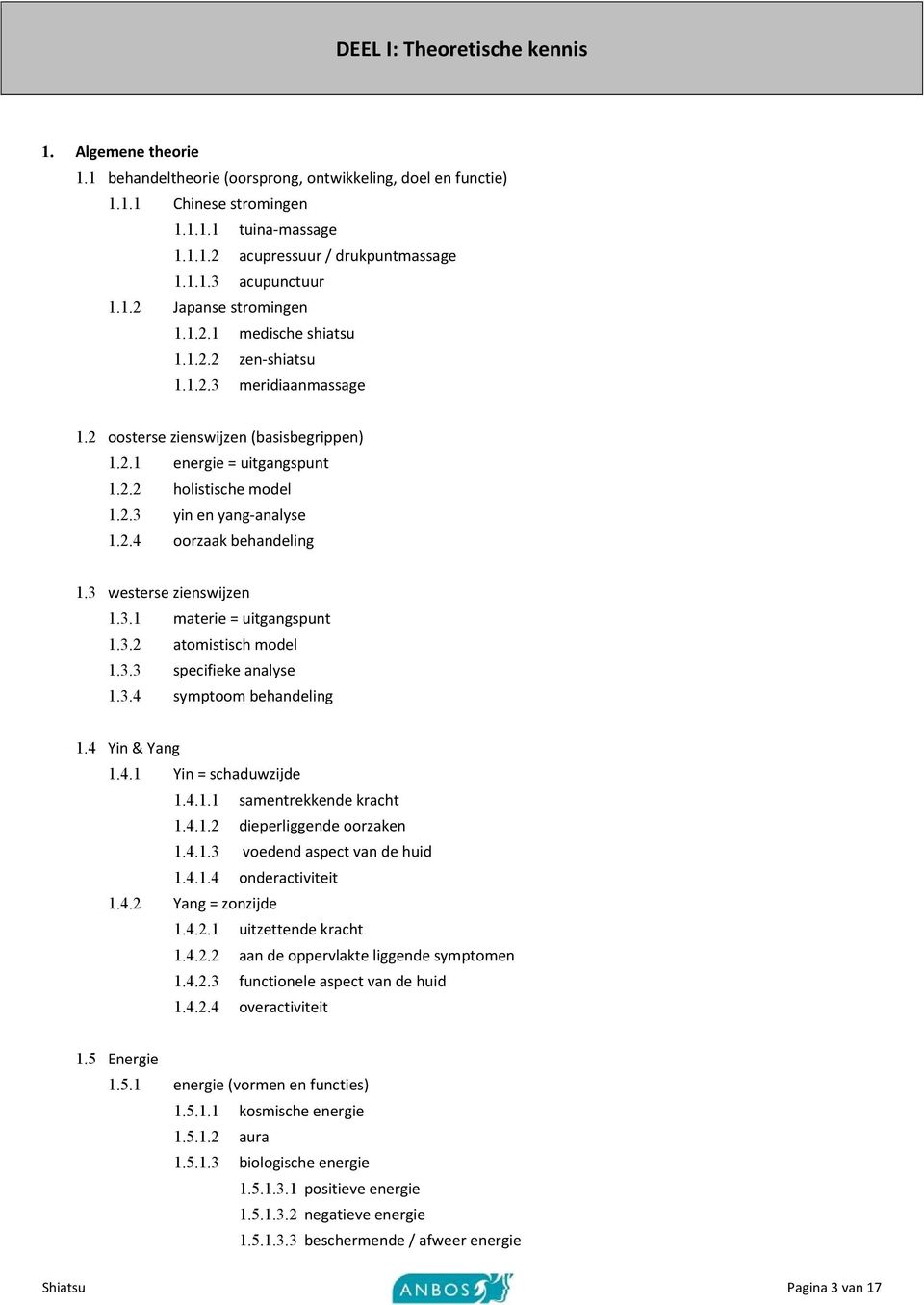 DEEL I: Theoretische kennis

1. Algemene theorie

1.1 behandeltheorie (oorsprong, ontwikkeling, doel en functie)
1.1.1 Chinese stromingen
1.1.1.1 tuina-massage
1.1.1.2 acupressuur / drukpuntmassage
1.1.1.3 acupunctuur
1.1.2 Japanse stromingen
1.1.2.1 medische shiatsu
1.1.2.2 zen-shiatsu
1.1.2.3 meridiaanmassage

1.2 oosterse zienswijzen (basisbegrippen)
1.2.1 energie = uitgangspunt
1.2.2 holistische model
1.2.3 yin en yang-analyse
1.2.4 oorzaak behandeling

1.3 westerse zienswijzen
1.3.1 materie = uitgangspunt
1.3.2 atomistisch model
1.3.3 specifieke analyse
1.3.4 symptoom behandeling

1.4 Yin & Yang
1.4.1 Yin = schaduwzijde
1.4.1.1 samentrekkende kracht
1.4.1.2 dieperliggende oorzaken
1.4.1.3 voedend aspect van de huid
1.4.1.4 onderactiviteit
1.4.2 Yang = zonzijde
1.4.2.1 uitzettende kracht
1.4.2.2 aan de oppervlakte liggende symptomen
1.4.2.3 functionele aspect van de huid
1.4.2.4 overactiviteit

1.5 Energie
1.5.1 energie (vormen en functies)
1.5.1.1 kosmische energie
1.5.1.2 aura
1.5.1.3 biologische energie
1.5.1.3.1 positieve energie
1.5.1.3.2 negatieve energie
1.5.1.3.3 beschermende / afweer energie

Shiatsu
ANBOS
Pagina 3 van 17